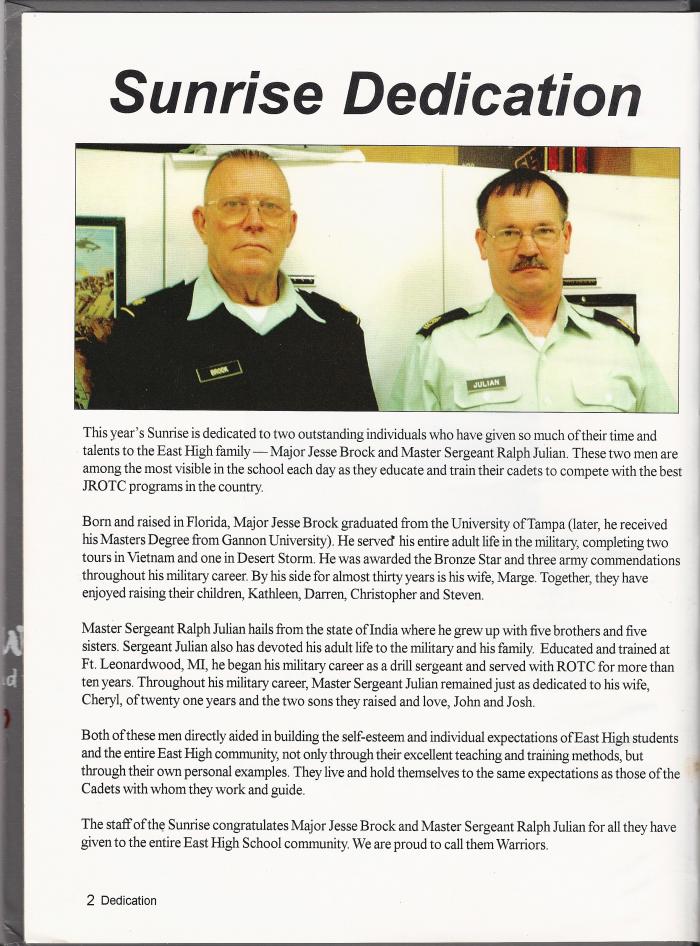 Sunrise Dedication

BROCK

JULIAN

This year's Sunrise is dedicated to two outstanding individuals who have given so much of their time and talents to the East High family — Major Jesse Brock and Master Sergeant Ralph Julian. These two men are among the most visible in the school each day as they educate and train their cadets to compete with the best JROTC programs in the country.

Born and raised in Florida, Major Jesse Brock graduated from the University of Tampa (later, he received his Masters Degree from Gannon University). He served his entire adult life in the military, completing two tours in Vietnam and one in Desert Storm. He was awarded the Bronze Star and three army commendations throughout his military career. By his side for almost thirty years is his wife, Marge. Together, they have enjoyed raising their children, Kathleen, Darren, Christopher and Steven.

Master Sergeant Ralph Julian hails from the state of India where he grew up with five brothers and five sisters. Sergeant Julian also has devoted his adult life to the military and his family. Educated and trained at Ft. Leonardwood, MI, he began his military career as a drill sergeant and served with ROTC for more than ten years. Throughout his military career, Master Sergeant Julian remained just as dedicated to his wife, Cheryl, of twenty one years and the two sons they raised and love, John and Josh.

Both of these men directly aided in building the self-esteem and individual expectations of East High students and the entire East High community, not only through their excellent teaching and training methods, but through their own personal examples. They live and hold themselves to the same expectations as those of the Cadets with whom they work and guide.

The staff of the Sunrise congratulates Major Jesse Brock and Master Sergeant Ralph Julian for all they have given to the entire East High School community. We are proud to call them Warriors.

2 Dedication